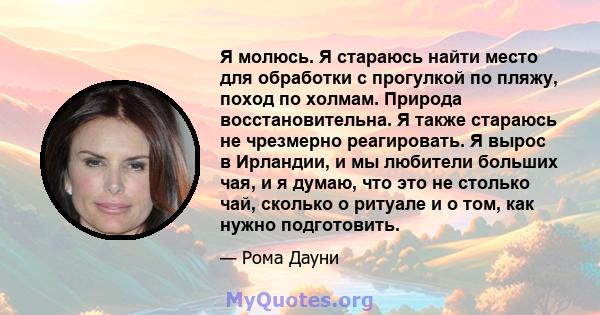 Я молюсь. Я стараюсь найти место для обработки с прогулкой по пляжу, поход по холмам. Природа восстановительна. Я также стараюсь не чрезмерно реагировать. Я вырос в Ирландии, и мы любители больших чая, и я думаю, что это не столько чай, сколько о ритуале и о том, как нужно подготовить.

— Рома Дауни

MyQuotes.org